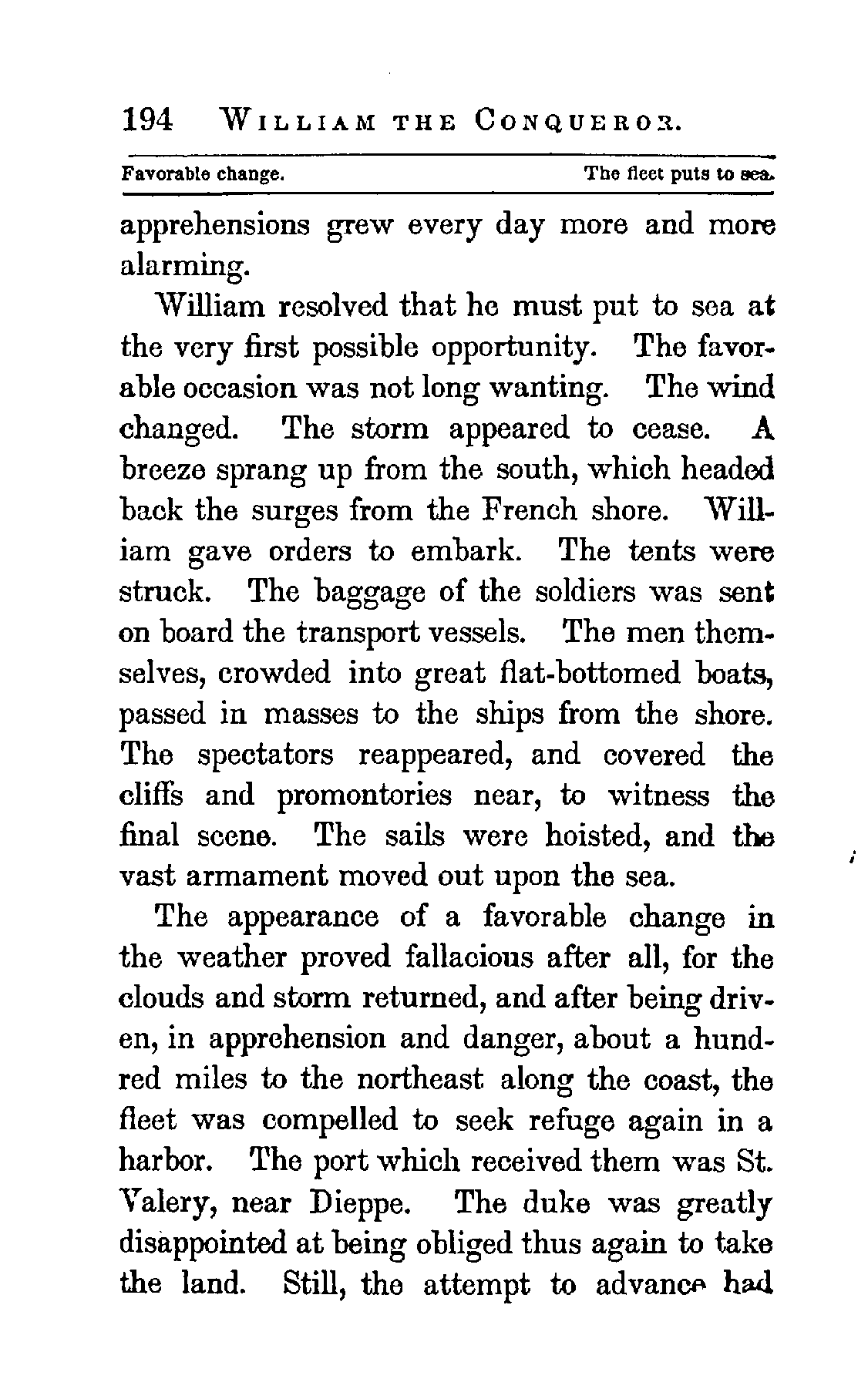 194 WILLIAM THE CONQUEROR.

Favorable change. The fleet puts to sea.

apprehensions grew every day more and more alarming.

William resolved that he must put to sea at the very first possible opportunity. The favorable occasion was not long wanting. The wind changed. The storm appeared to cease. A breeze sprang up from the south, which headed back the surges from the French shore. William gave orders to embark. The tents were struck. The baggage of the soldiers was sent on board the transport vessels. The men themselves, crowded into great flat-bottomed boats, passed in masses to the ships from the shore. The spectators reappeared, and covered the cliffs and promontories near, to witness the final scene. The sails were hoisted, and the vast armament moved out upon the sea.

The appearance of a favorable change in the weather proved fallacious after all, for the clouds and storm returned, and after being driven, in apprehension and danger, about a hundred miles to the northeast along the coast, the fleet was compelled to seek refuge again in a harbor. The port which received them was St. Valery, near Dieppe. The duke was greatly disappointed at being obliged thus again to take the land. Still, the attempt to advance had